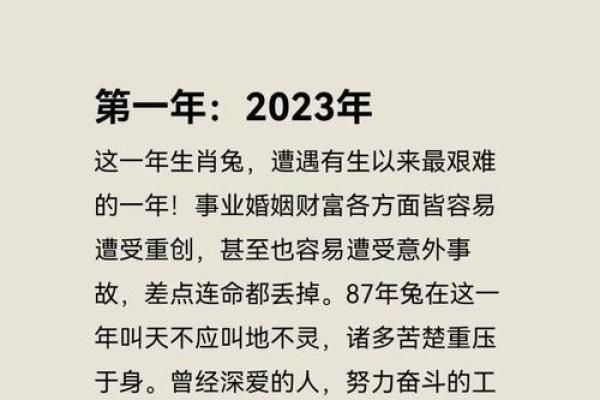 第一年：2023年

这一年生肖兔，遭遇有生以来最艰难的一年！事业婚姻财富各方面皆容易遭受重创，甚至也容易遭受意外事故，差点连命都丢掉。87年兔在这一年叫天不应叫地不灵，诸多苦楚重压于身。曾经深爱的人，努力奋斗的工